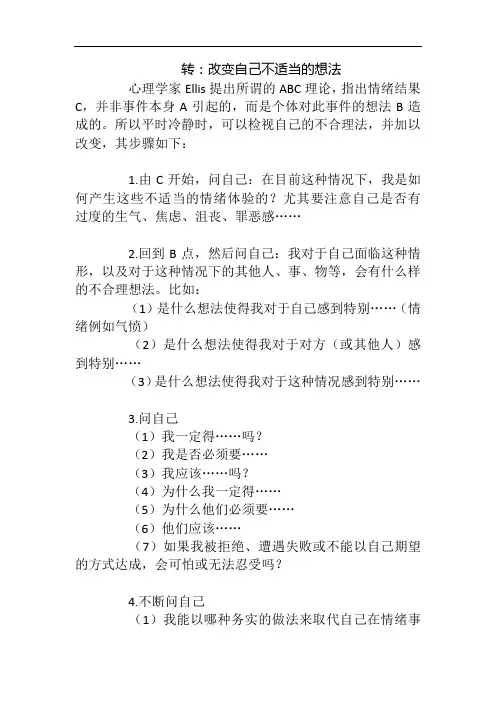 转：改变自己不适当的想法

心理学家 Ellis 提出所谓的 ABC 理论，指出情绪结果 C，并非事件本身 A 引起的，而是个体对此事件的想法 B 造成的。所以平时冷静时，可以检视自己的不合理法，并加以改变，其步骤如下：

1.由 C 开始，问自己：在目前这种情况下，我是如何产生这些不适当的情绪体验的？尤其要注意自己是否有过度的生气、焦虑、沮丧、罪恶感……

2.回到 B 点，然后问自己：我对于自己面临这种情形，以及对于这种情况下的其他人、事、物等，会有什么样的不合理想法。比如：

（1）是什么想法使得我对于自己感到特别……（情绪例如气愤）

（2）是什么想法使得我对于对方（或其他人）感到特别……

（3）是什么想法使得我对于这种情况感到特别……

3.问自己

（1）我一定得……吗？

（2）我是否必须要……

（3）我应该……吗？

（4）为什么我一定得……

（5）为什么他们必须要……

（6）他们应该……

（7）如果我被拒绝、遭遇失败或不能以自己期望的方式达成，会可怕或无法忍受吗？

4.不断问自己

（1）我能以哪种务实的做法来取代自己在情绪事